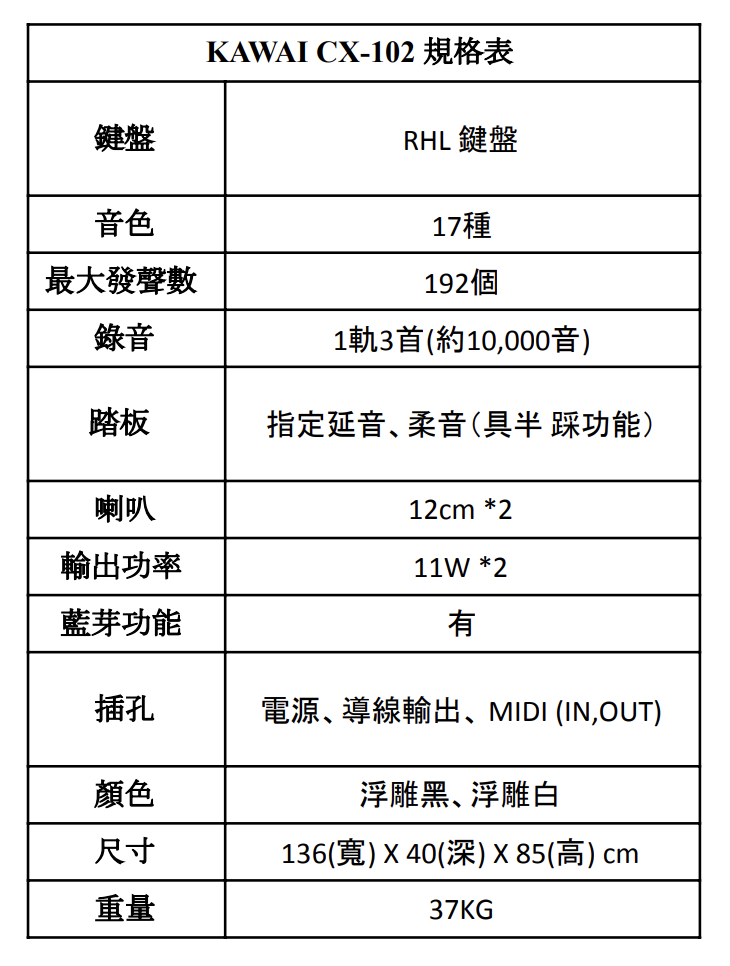 | KAWAI CX-102 規格表 | |
|---|---|
| 鍵盤 | RHL 鍵盤 |
| 音色 | 17種 |
| 最大發聲數 | 192個 |
| 錄音 | 1軌3首(約10,000音) |
| 踏板 | 指定延音、柔音(具半 踩功能) |
| 喇叭 | 12cm *2 |
| 輸出功率 | 11W *2 |
| 藍芽功能 | 有 |
| 插孔 | 電源、導線輸出、MIDI (IN,OUT) |
| 顏色 | 浮雕黑、浮雕白 |
| 尺寸 | 136(寬) X 40(深) X 85(高) cm |
| 重量 | 37KG |